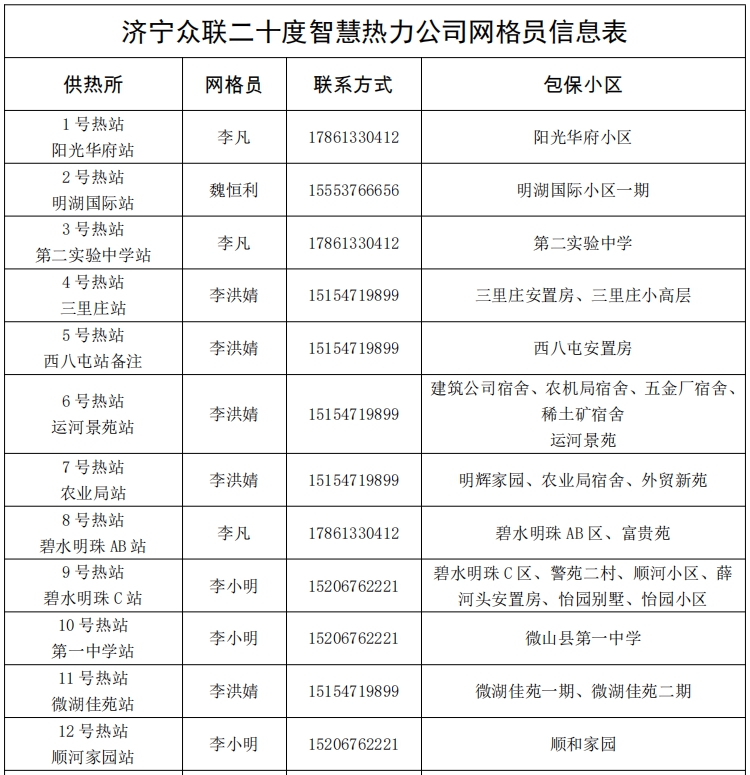 济宁众联二十度智慧热力公司网格员信息表

| 供热所 | 网格员 | 联系方式 | 包保小区 |
|---|---|---|---|
| 1号热站 阳光华府站 | 李凡 | 17861330412 | 阳光华府小区 |
| 2号热站 明湖国际站 | 魏恒利 | 15553766656 | 明湖国际小区一期 |
| 3号热站 第二实验中学站 | 李凡 | 17861330412 | 第二实验中学 |
| 4号热站 三里庄站 | 李洪婧 | 15154719899 | 三里庄安置房、三里庄小高层 |
| 5号热站 西八屯站备注 | 李洪婧 | 15154719899 | 西八屯安置房 |
| 6号热站 运河景苑站 | 李洪婧 | 15154719899 | 建筑公司宿舍、农机局宿舍、五金厂宿舍、稀土矿宿舍 运河景苑 |
| 7号热站 农业局站 | 李洪婧 | 15154719899 | 明辉家园、农业局宿舍、外贸新苑 |
| 8号热站 碧水明珠AB站 | 李凡 | 17861330412 | 碧水明珠AB区、富贵苑 |
| 9号热站 碧水明珠C站 | 李小明 | 15206762221 | 碧水明珠C区、警苑二村、顺河小区、薛河头安置房、怡园别墅、怡园小区 |
| 10号热站 第一中学站 | 李小明 | 15206762221 | 微山县第一中学 |
| 11号热站 微湖佳苑站 | 李洪婧 | 15154719899 | 微湖佳苑一期、微湖佳苑二期 |
| 12号热站 顺河家园站 | 李小明 | 15206762221 | 顺和家园 |